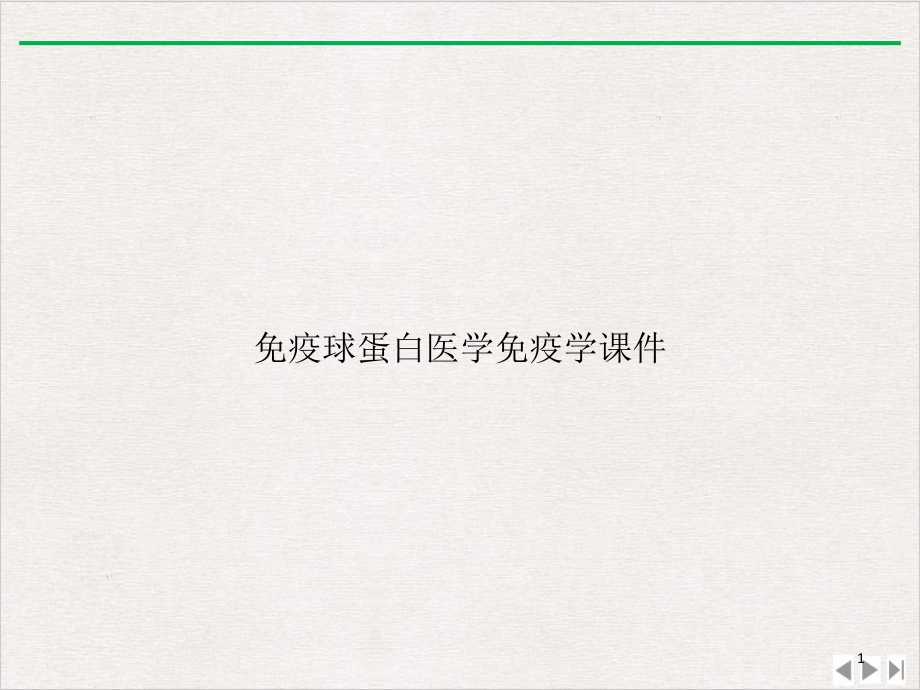 免疫球蛋白医学免疫学课件

1